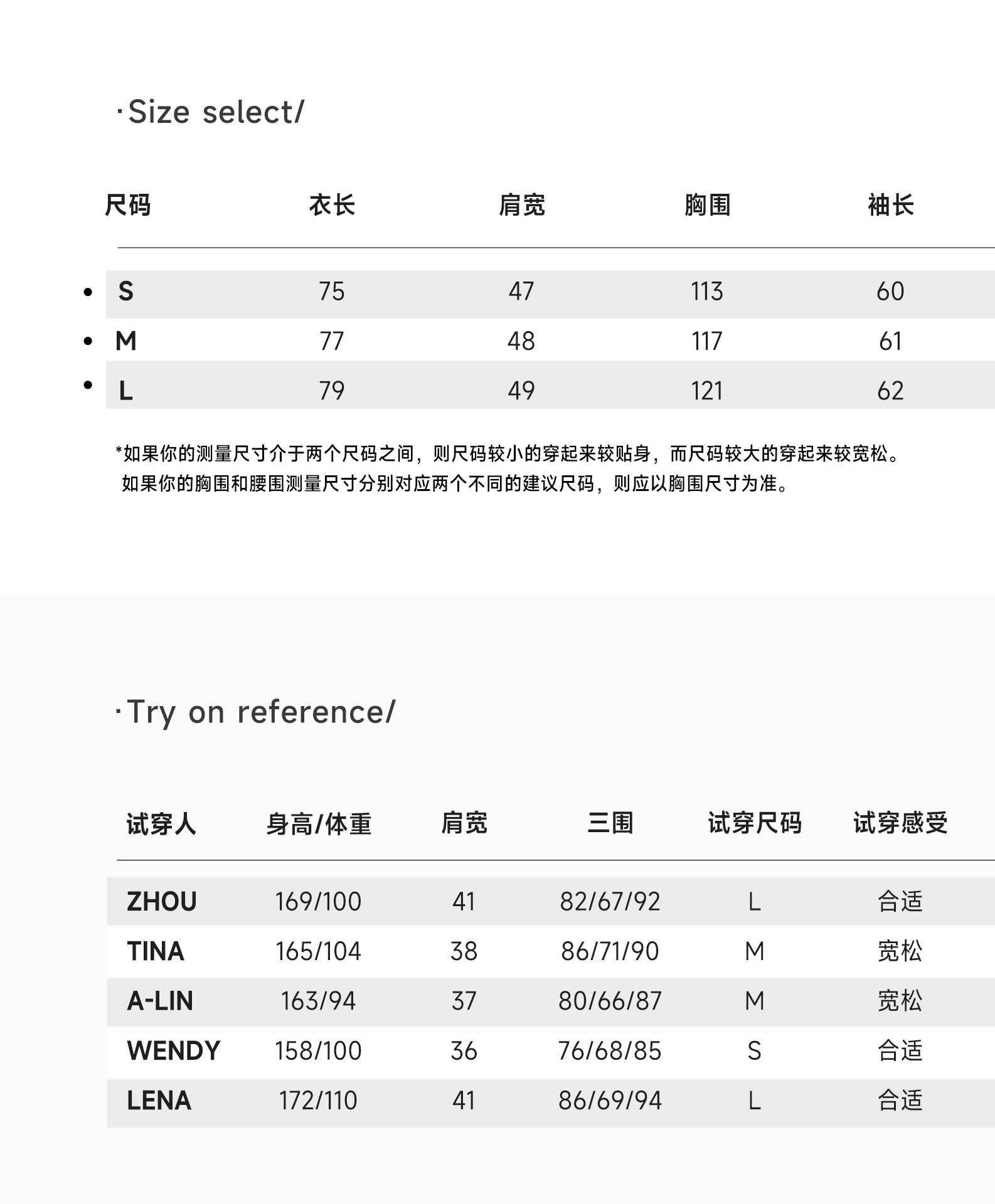 ·Size select/

| 尺码 | 衣长 | 肩宽 | 胸围 | 袖长 |
|---|---|---|---|---|
| S | 75 | 47 | 113 | 60 |
| M | 77 | 48 | 117 | 61 |
| L | 79 | 49 | 121 | 62 |

*如果你的测量尺寸介于两个尺码之间，则尺码较小的穿起来较贴身，而尺码较大的穿起来较宽松。
如果你的胸围和腰围测量尺寸分别对应两个不同的建议尺码，则应以胸围尺寸为准。

·Try on reference/

| 试穿人 | 身高/体重 | 肩宽 | 三围 | 试穿尺码 | 试穿感受 |
|---|---|---|---|---|---|
| ZHOU | 169/100 | 41 | 82/67/92 | L | 合适 |
| TINA | 165/104 | 38 | 86/71/90 | M | 宽松 |
| A-LIN | 163/94 | 37 | 80/66/87 | M | 宽松 |
| WENDY | 158/100 | 36 | 76/68/85 | S | 合适 |
| LENA | 172/110 | 41 | 86/69/94 | L | 合适 |